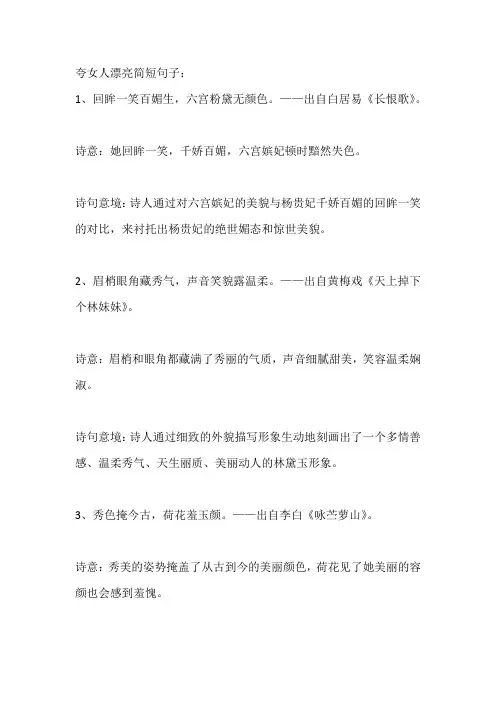 夸女人漂亮简短句子：

1、回眸一笑百媚生，六宫粉黛无颜色。——出自白居易《长恨歌》。

诗意：她回眸一笑，千娇百媚，六宫嫔妃顿时黯然失色。

诗句意境：诗人通过对六宫嫔妃的美貌与杨贵妃千娇百媚的回眸一笑的对比，来衬托出杨贵妃的绝世媚态和惊世美貌。

2、眉梢眼角藏秀气，声音笑貌露温柔。——出自黄梅戏《天上掉下个林妹妹》。

诗意：眉梢和眼角都藏满了秀丽的气质，声音细腻甜美，笑容温柔娴淑。

诗句意境：诗人通过细致的外貌描写形象生动地刻画出了一个多情善感、温柔秀气、天生丽质、美丽动人的林黛玉形象。

3、秀色掩今古，荷花羞玉颜。——出自李白《咏苎萝山》。

诗意：秀美的姿势掩盖了从古到今的美丽颜色，荷花见了她美丽的容颜也会感到羞愧。